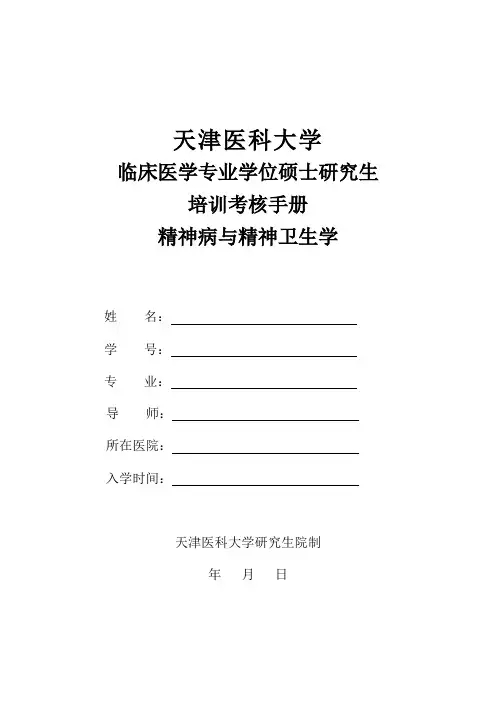 天津医科大学
临床医学专业学位硕士研究生
培训考核手册
精神病与精神卫生学

姓　　名：

学　　号：

专　　业：

导　　师：

所在医院：

入学时间：

天津医科大学研究生院制

年　　月　　日